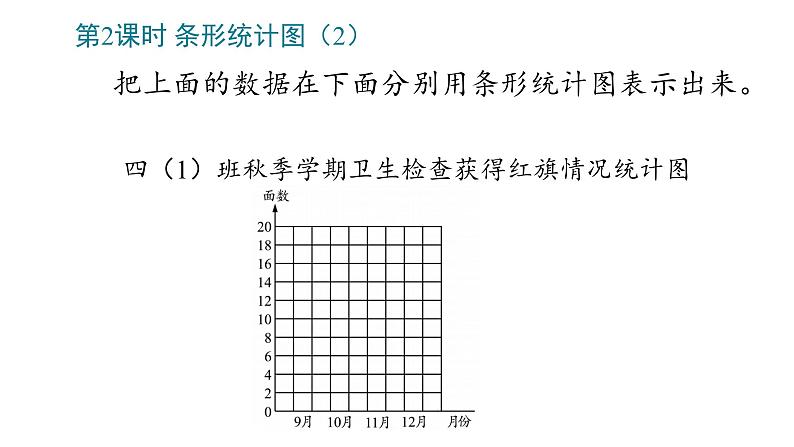 第2课时 条形统计图（2）

把上面的数据在下面分别用条形统计图表示出来。

四（1）班秋季学期卫生检查获得红旗情况统计图

面数

20
18
16
14
12
10
8
6
4
2
0

9月 10月 11月 12月 月份